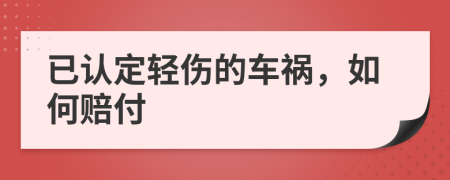 已认定轻伤的车祸，如何赔付